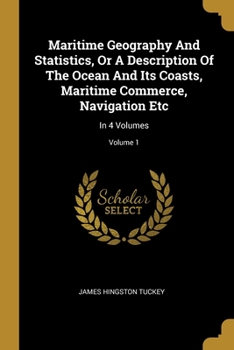 Maritime Geography And Statistics, Or A Description Of The Ocean And Its Coasts, Maritime Commerce, Navigation Etc

In 4 Volumes

Volume 1

Scholar
SELECT

JAMES HINGSTON TUCKEY